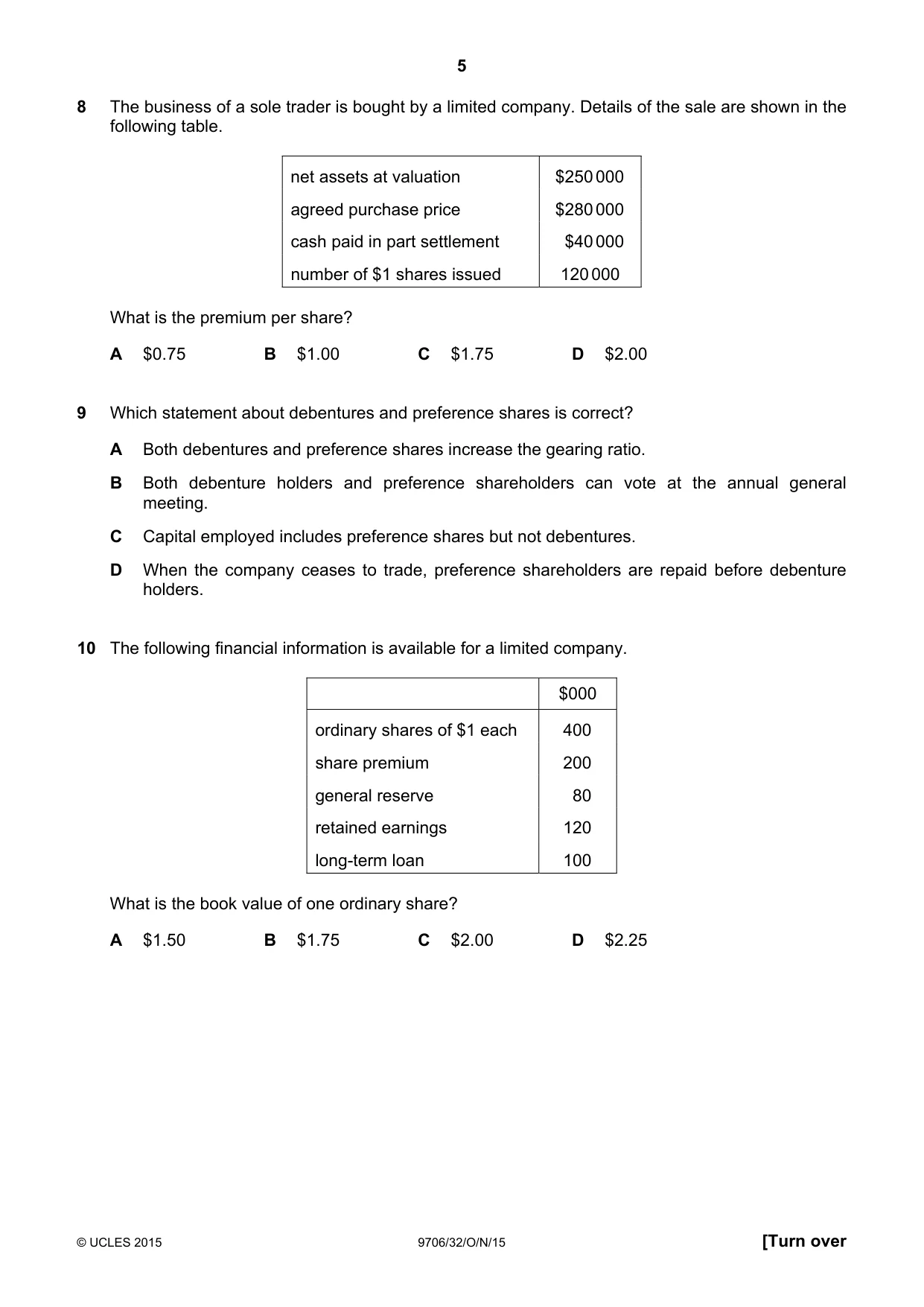 5

8 The business of a sole trader is bought by a limited company. Details of the sale are shown in the following table.

| net assets at valuation | $250 000 |
|---|---|
| agreed purchase price | $280 000 |
| cash paid in part settlement | $40 000 |
| number of $1 shares issued | 120 000 |

What is the premium per share?

A $0.75 B $1.00 C $1.75 D $2.00

9 Which statement about debentures and preference shares is correct?

A Both debentures and preference shares increase the gearing ratio.

B Both debenture holders and preference shareholders can vote at the annual general meeting.

C Capital employed includes preference shares but not debentures.

D When the company ceases to trade, preference shareholders are repaid before debenture holders.

10 The following financial information is available for a limited company.

| | $000 |
|---|---|
| ordinary shares of $1 each | 400 |
| share premium | 200 |
| general reserve | 80 |
| retained earnings | 120 |
| long-term loan | 100 |

What is the book value of one ordinary share?

A $1.50 B $1.75 C $2.00 D $2.25

© UCLES 2015 9706/32/O/N/15 [Turn over